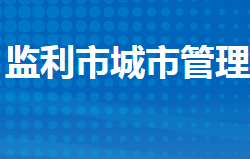 监利市城市管理